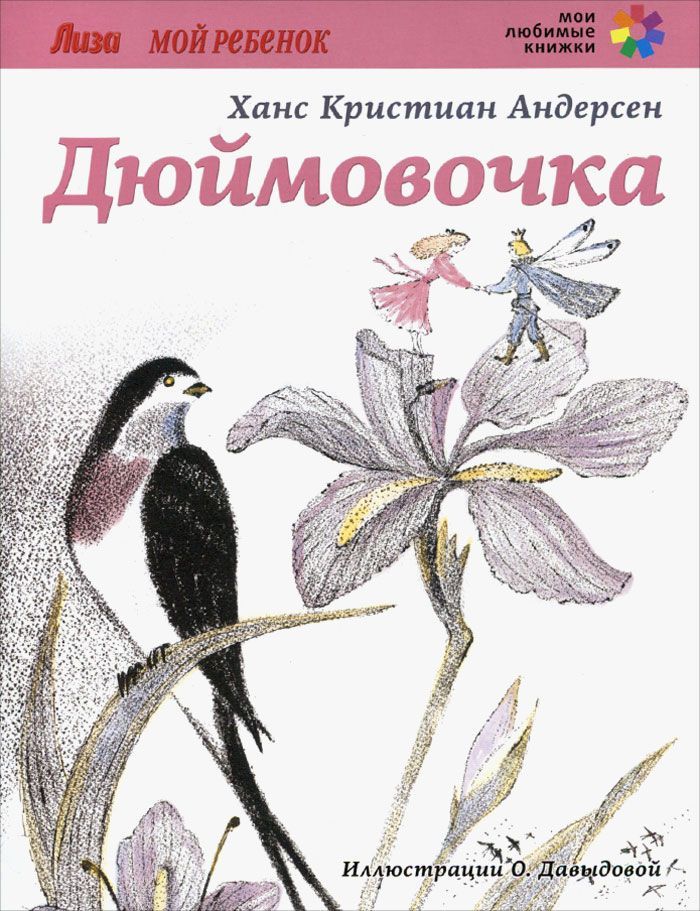 Лиза МОЙ РЕБЕНОК

МОИ ЛЮБИМЫЕ КНИЖКИ

Ханс Кристиан Андерсен

Дюймовочка

Иллюстрации О. Давыдовой